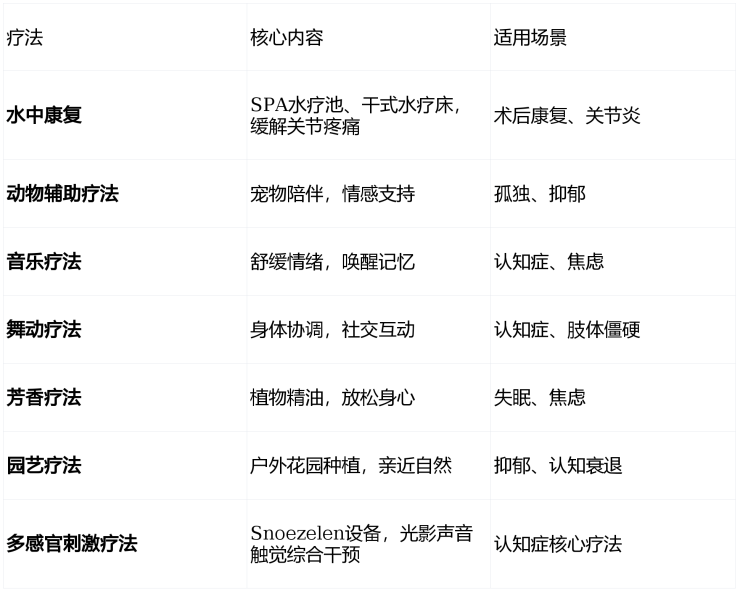 | 疗法 | 核心内容 | 适用场景 |
|---|---|---|
| 水中康复 | SPA水疗池、干式水疗床，缓解关节疼痛 | 术后康复、关节炎 |
| 动物辅助疗法 | 宠物陪伴，情感支持 | 孤独、抑郁 |
| 音乐疗法 | 舒缓情绪，唤醒记忆 | 认知症、焦虑 |
| 舞动疗法 | 身体协调，社交互动 | 认知症、肢体僵硬 |
| 芳香疗法 | 植物精油，放松身心 | 失眠、焦虑 |
| 园艺疗法 | 户外花园种植，亲近自然 | 抑郁、认知衰退 |
| 多感官刺激疗法 | Snoezelen设备，光影声音触觉综合干预 | 认知症核心疗法 |